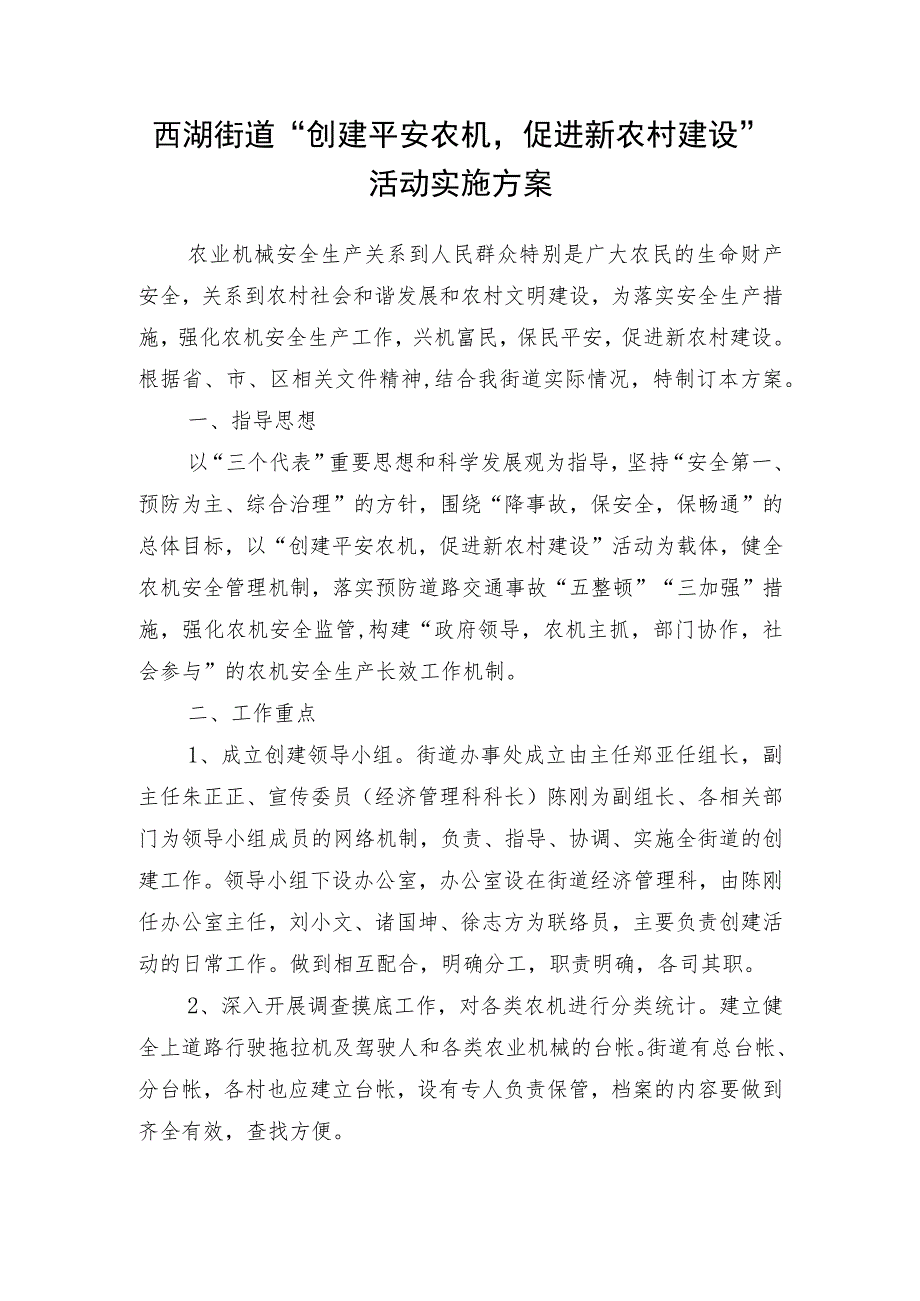 西湖街道“创建平安农机，促进新农村建设”活动实施方案

农业机械安全生产关系到人民群众特别是广大农民的生命财产安全，关系到农村社会和谐发展和农村文明建设，为落实安全生产措施，强化农机安全生产工作，兴机富民，保民平安，促进新农村建设。根据省、市、区相关文件精神,结合我街道实际情况，特制订本方案。

一、指导思想

以“三个代表”重要思想和科学发展观为指导，坚持“安全第一、预防为主、综合治理”的方针，围绕“降事故，保安全，保畅通”的总体目标，以“创建平安农机，促进新农村建设”活动为载体，健全农机安全管理机制，落实预防道路交通事故“五整顿”“三加强”措施，强化农机安全监管,构建“政府领导，农机主抓，部门协作，社会参与”的农机安全生产长效工作机制。

二、工作重点

1、成立创建领导小组。街道办事处成立由主任郑亚任组长，副主任朱正正、宣传委员（经济管理科科长）陈刚为副组长、各相关部门为领导小组成员的网络机制，负责、指导、协调、实施全街道的创建工作。领导小组下设办公室，办公室设在街道经济管理科，由陈刚任办公室主任，刘小文、诸国坤、徐志方为联络员，主要负责创建活动的日常工作。做到相互配合，明确分工，职责明确，各司其职。

2、深入开展调查摸底工作，对各类农机进行分类统计。建立健全上道路行驶拖拉机及驾驶人和各类农业机械的台帐。街道有总台帐、分台帐，各村也应建立台帐，设有专人负责保管，档案的内容要做到齐全有效，查找方便。